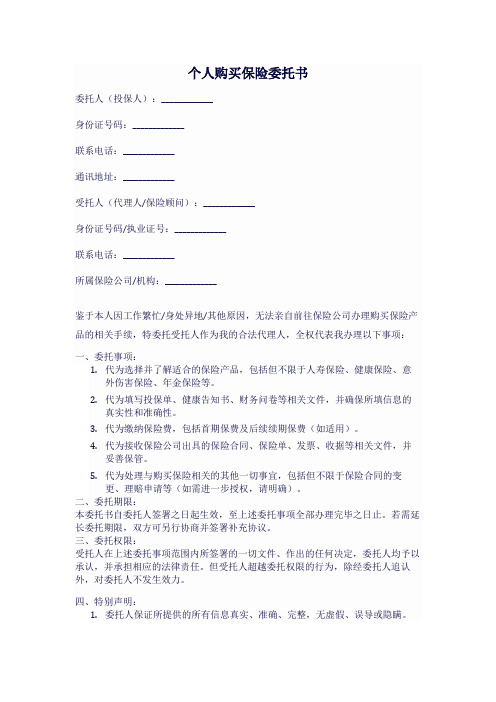 个人购买保险委托书

委托人（投保人）：__________

身份证号码：__________

联系电话：__________

通讯地址：__________

受托人（代理人/保险顾问）：__________

身份证号码/执业证号：__________

联系电话：__________

所属保险公司/机构：__________

鉴于本人因工作繁忙/身处异地/其他原因，无法亲自前往保险公司办理购买保险产品的相关手续，特委托受托人作为我的合法代理人，全权代表我办理以下事项：

一、委托事项：

1. 代为选择并了解适合的保险产品，包括但不限于人寿保险、健康保险、意外伤害保险、年金保险等。

2. 代为填写投保单、健康告知书、财务问卷等相关文件，并确保所填信息的真实性和准确性。

3. 代为缴纳保险费，包括首期保费及后续续期保费（如适用）。

4. 代为接收保险公司出具的保险合同、保险单、发票、收据等相关文件，并妥善保管。

5. 代为处理与购买保险相关的其他一切事宜，包括但不限于保险合同的变更、理赔申请等（如需进一步授权，请明确）。

二、委托期限：

本委托书自委托人签署之日起生效，至上述委托事项全部办理完毕之日止。若需延长委托期限，双方可另行协商并签署补充协议。

三、委托权限：

受托人在上述委托事项范围内所签署的一切文件、作出的任何决定，委托人均予以承认，并承担相应的法律责任。但受托人超越委托权限的行为，除经委托人追认外，对委托人不发生效力。

四、特别声明：

1. 委托人保证所提供的所有信息真实、准确、完整，无虚假、误导或隐瞒。